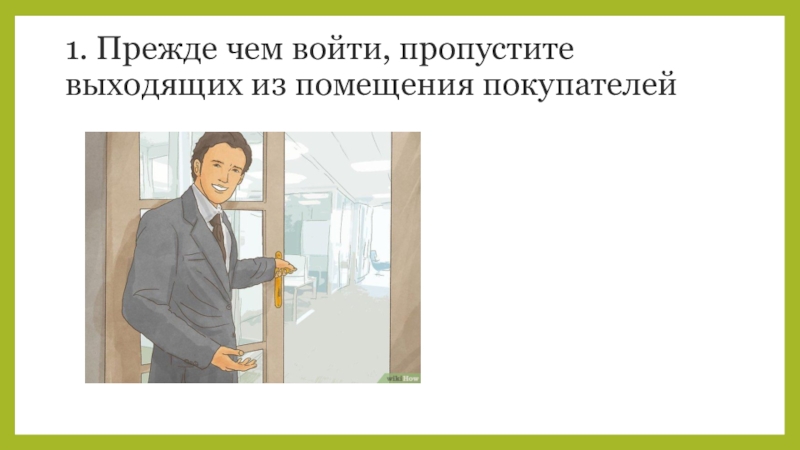 1. Прежде чем войти, пропустите выходящих из помещения покупателей

wikiHow